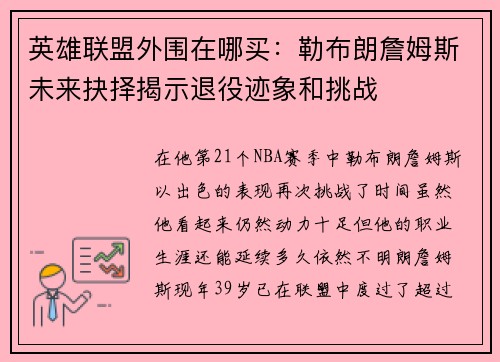 英雄联盟外围在哪买：勒布朗詹姆斯未来抉择揭示退役迹象和挑战

在他第21个NBA赛季中勒布朗詹姆斯以出色的表现再次挑战了时间虽然他看起来仍然动力十足但他的职业生涯还能延续多久依然不明朗詹姆斯现年39岁已在联盟中度过了超过